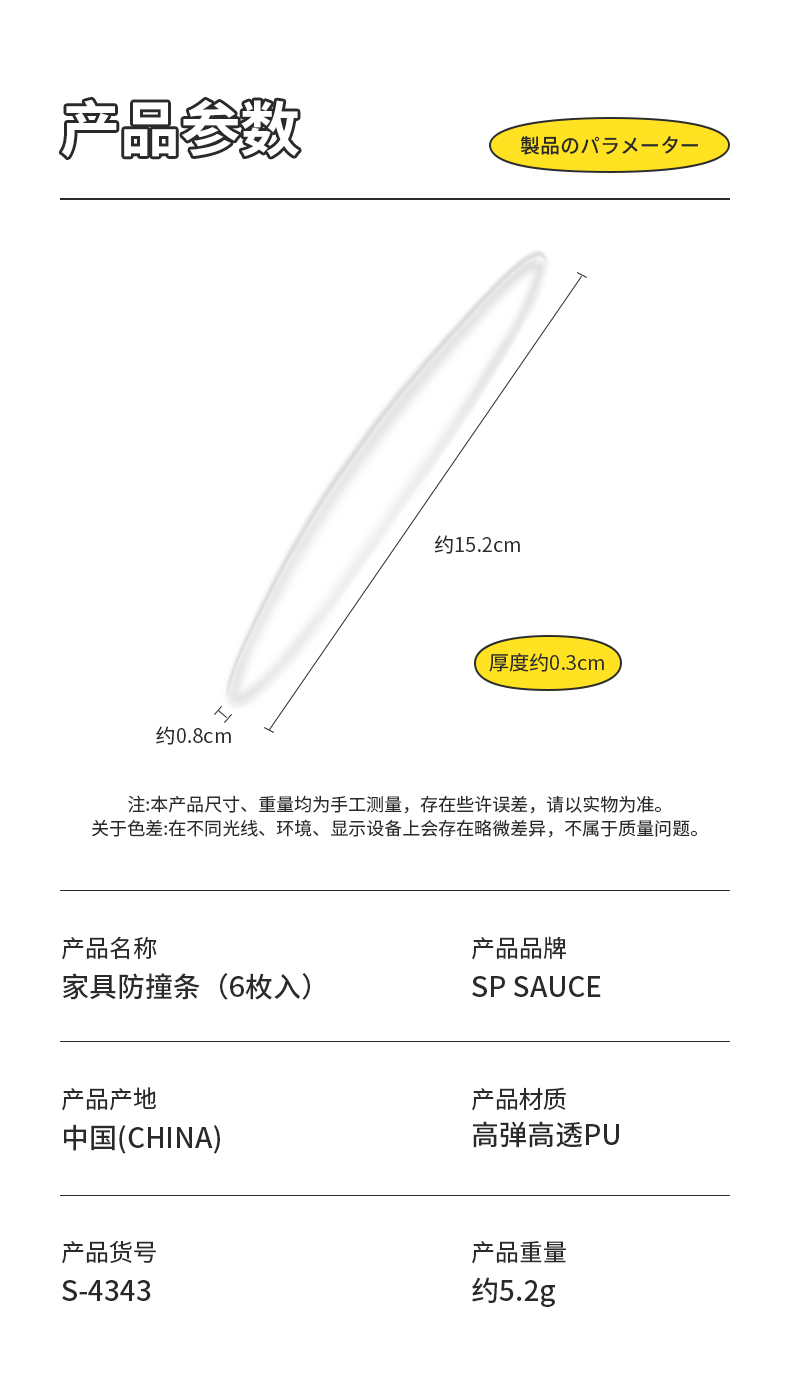 产品参数

製品のパラメーター

约15.2cm

厚度约0.3cm

约0.8cm

注:本产品尺寸、重量均为手工测量，存在些许误差，请以实物为准。
关于色差:在不同光线、环境、显示设备上会存在略微差异，不属于质量问题。

产品名称
家具防撞条（6枚入）

产品品牌
SP SAUCE

产品产地
中国(CHINA)

产品材质
高弹高透PU

产品货号
S-4343

产品重量
约5.2g